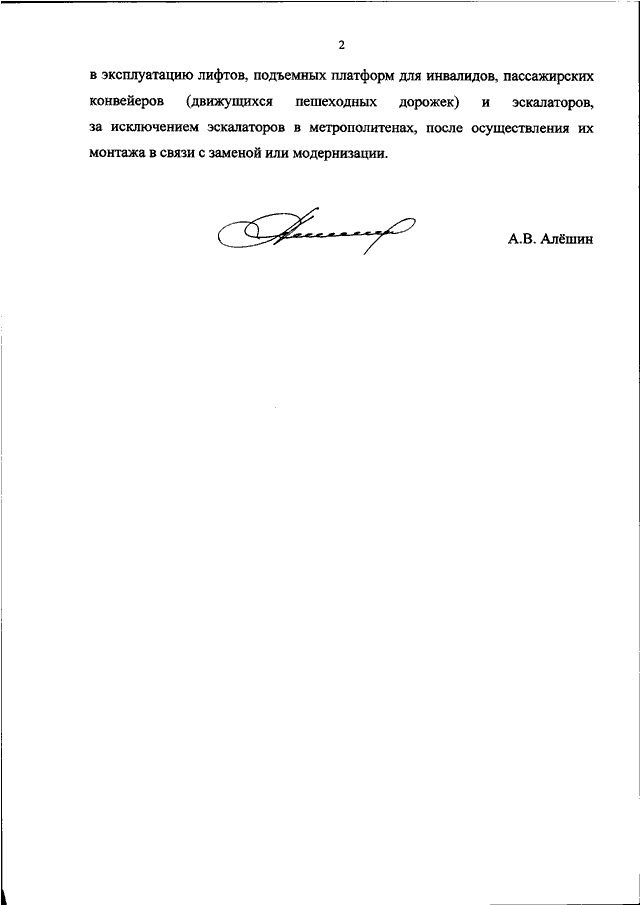 2

в эксплуатацию лифтов, подъемных платформ для инвалидов, пассажирских конвейеров (движущихся пешеходных дорожек) и эскалаторов, за исключением эскалаторов в метрополитенах, после осуществления их монтажа в связи с заменой или модернизации.

А.В. Алёшин